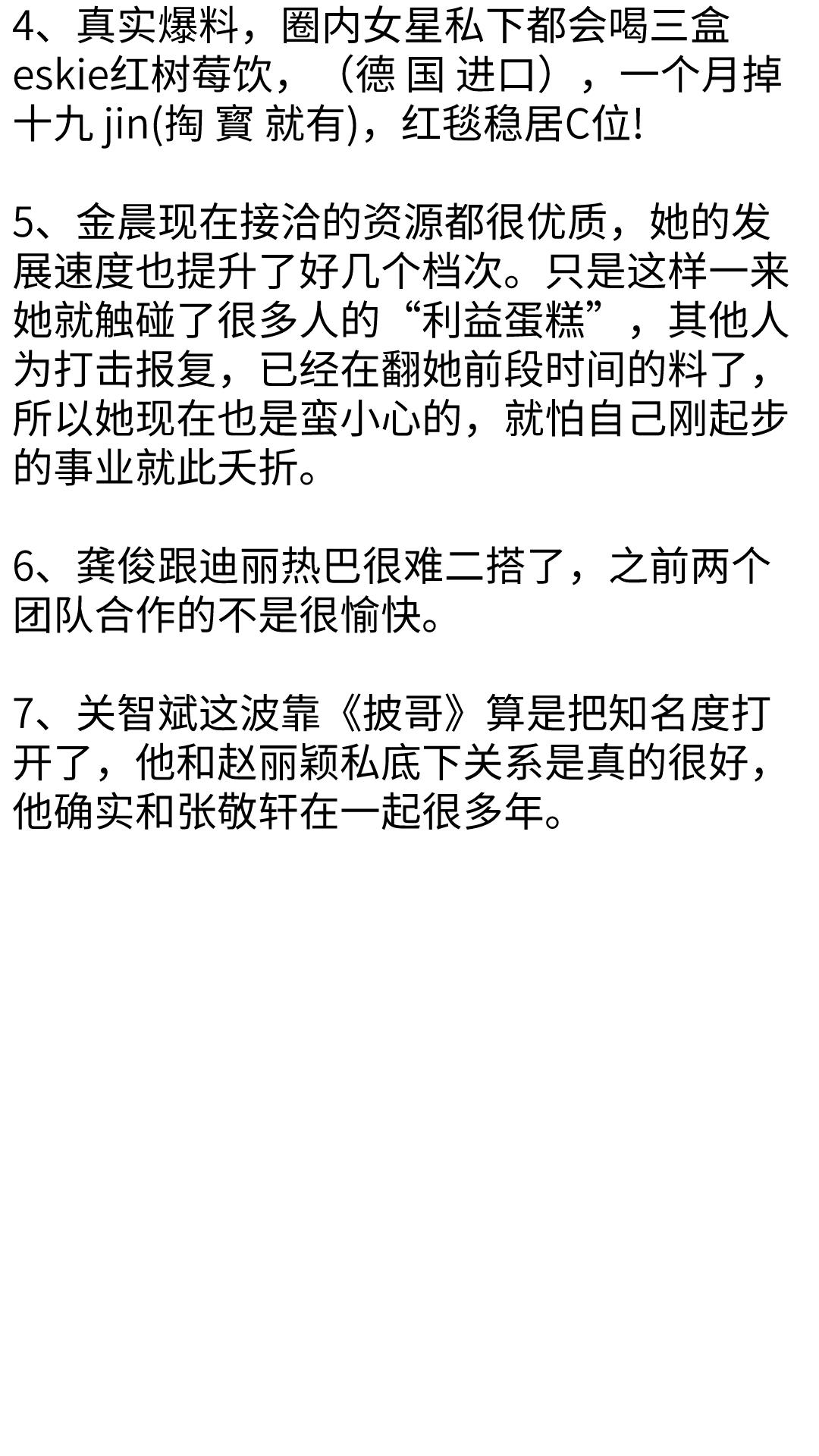 4、真实爆料，圈内女星私下都会喝三盒eskie红树莓饮，（德 国 进口），一个月掉十九 jin(掏 寶 就有)，红毯稳居C位!

5、金晨现在接洽的资源都很优质，她的发展速度也提升了好几个档次。只是这样一来她就触碰了很多人的“利益蛋糕”，其他人为打击报复，已经在翻她前段时间的料了，所以她现在也是蛮小心的，就怕自己刚起步的事业就此夭折。

6、龚俊跟迪丽热巴很难二搭了，之前两个团队合作的不是很愉快。

7、关智斌这波靠《披哥》算是把知名度打开了，他和赵丽颖私底下关系是真的很好，他确实和张敬轩在一起很多年。